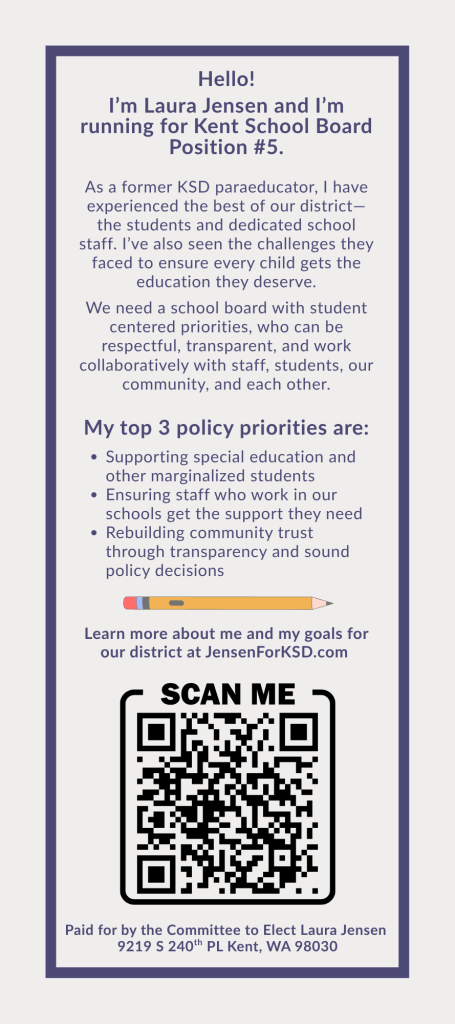 Hello!
I'm Laura Jensen and I'm running for Kent School Board Position #5.

As a former KSD paraeducator, I have experienced the best of our district—the students and dedicated school staff. I've also seen the challenges they faced to ensure every child gets the education they deserve.

We need a school board with student centered priorities, who can be respectful, transparent, and work collaboratively with staff, students, our community, and each other.

My top 3 policy priorities are:

- Supporting special education and other marginalized students
- Ensuring staff who work in our schools get the support they need
- Rebuilding community trust through transparency and sound policy decisions

Learn more about me and my goals for our district at JensenForKSD.com

SCAN ME

Paid for by the Committee to Elect Laura Jensen
9219 S 240$^{th}$ PL Kent, WA 98030